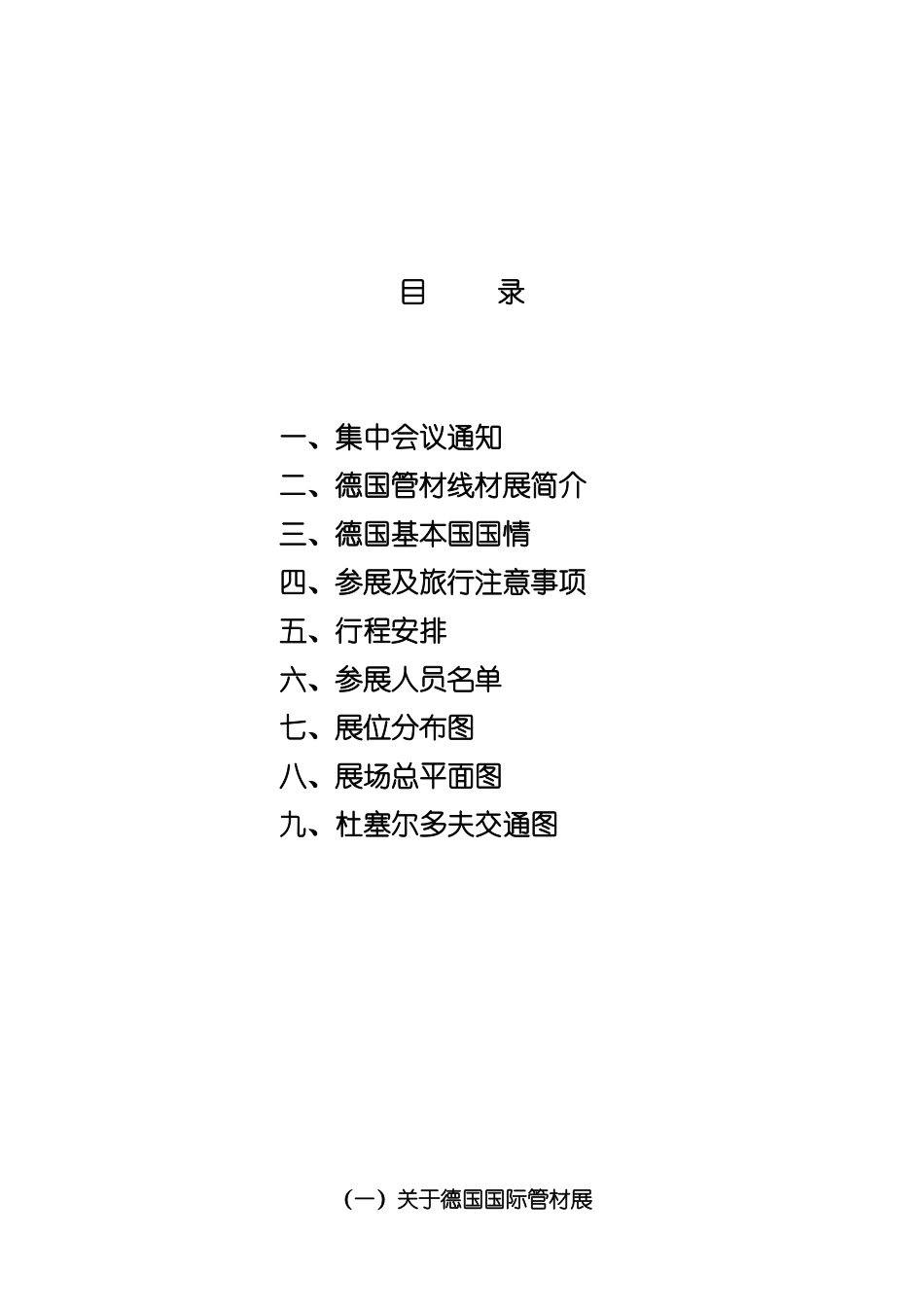 目　　录

一、集中会议通知
二、德国管材线材展简介
三、德国基本国国情
四、参展及旅行注意事项
五、行程安排
六、参展人员名单
七、展位分布图
八、展场总平面图
九、杜塞尔多夫交通图

（一）关于德国国际管材展